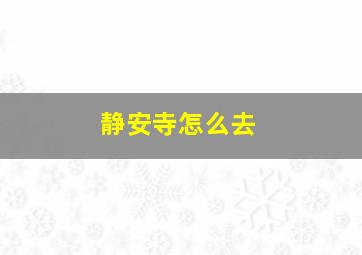 静安寺怎么去